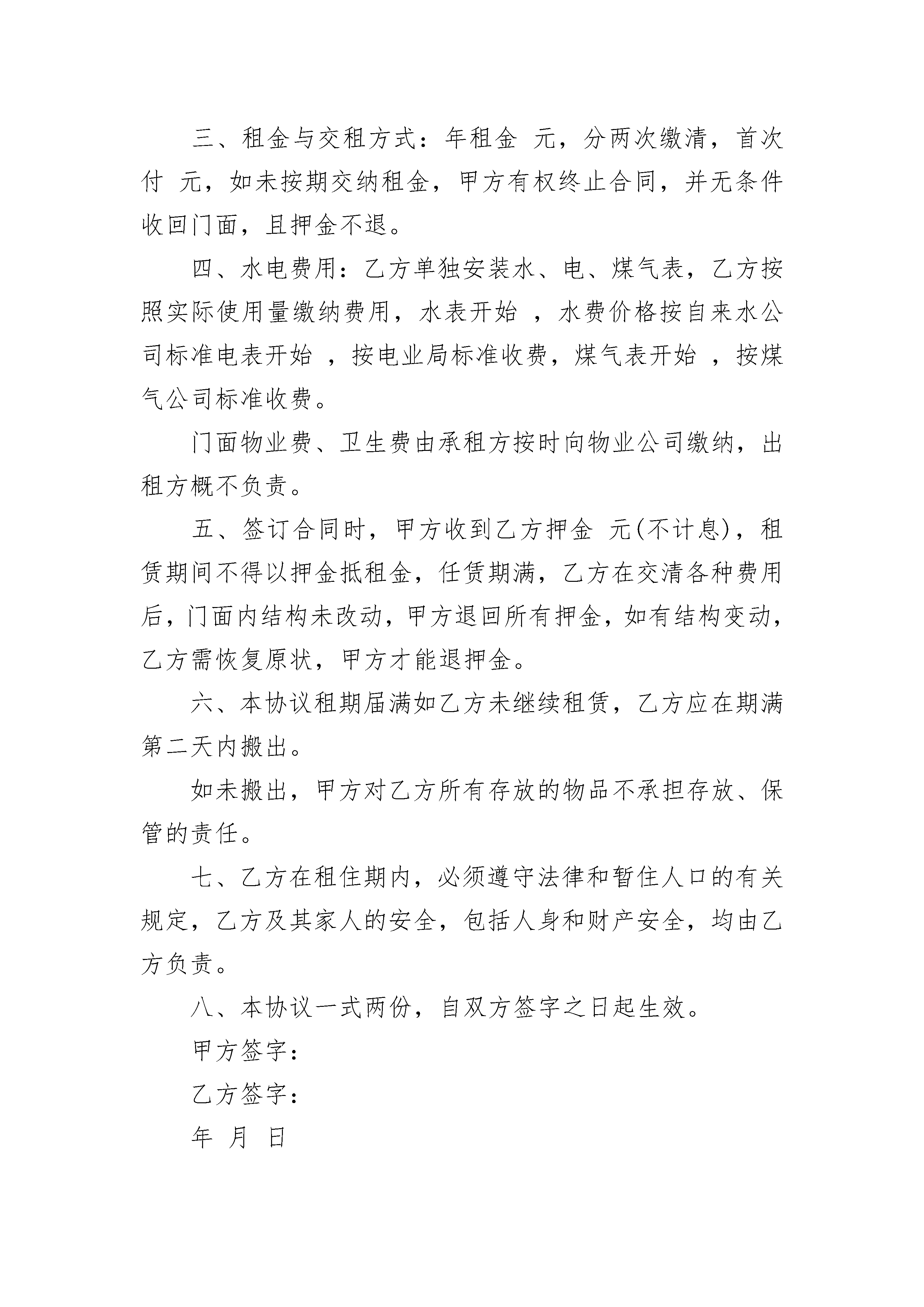 三、租金与交租方式：年租金 元，分两次缴清，首次付 元，如未按期交纳租金，甲方有权终止合同，并无条件收回门面，且押金不退。

四、水电费用：乙方单独安装水、电、煤气表，乙方按照实际使用量缴纳费用，水表开始 ，水费价格按自来水公司标准电表开始 ，按电业局标准收费，煤气表开始 ，按煤气公司标准收费。

门面物业费、卫生费由承租方按时向物业公司缴纳，出租方概不负责。

五、签订合同时，甲方收到乙方押金 元(不计息)，租赁期间不得以押金抵租金，任赁期满，乙方在交清各种费用后，门面内结构未改动，甲方退回所有押金，如有结构变动，乙方需恢复原状，甲方才能退押金。

六、本协议租期届满如乙方未继续租赁，乙方应在期满第二天内搬出。

如未搬出，甲方对乙方所有存放的物品不承担存放、保管的责任。

七、乙方在租住期内，必须遵守法律和暂住人口的有关规定，乙方及其家人的安全，包括人身和财产安全，均由乙方负责。

八、本协议一式两份，自双方签字之日起生效。

甲方签字：

乙方签字：

年 月 日